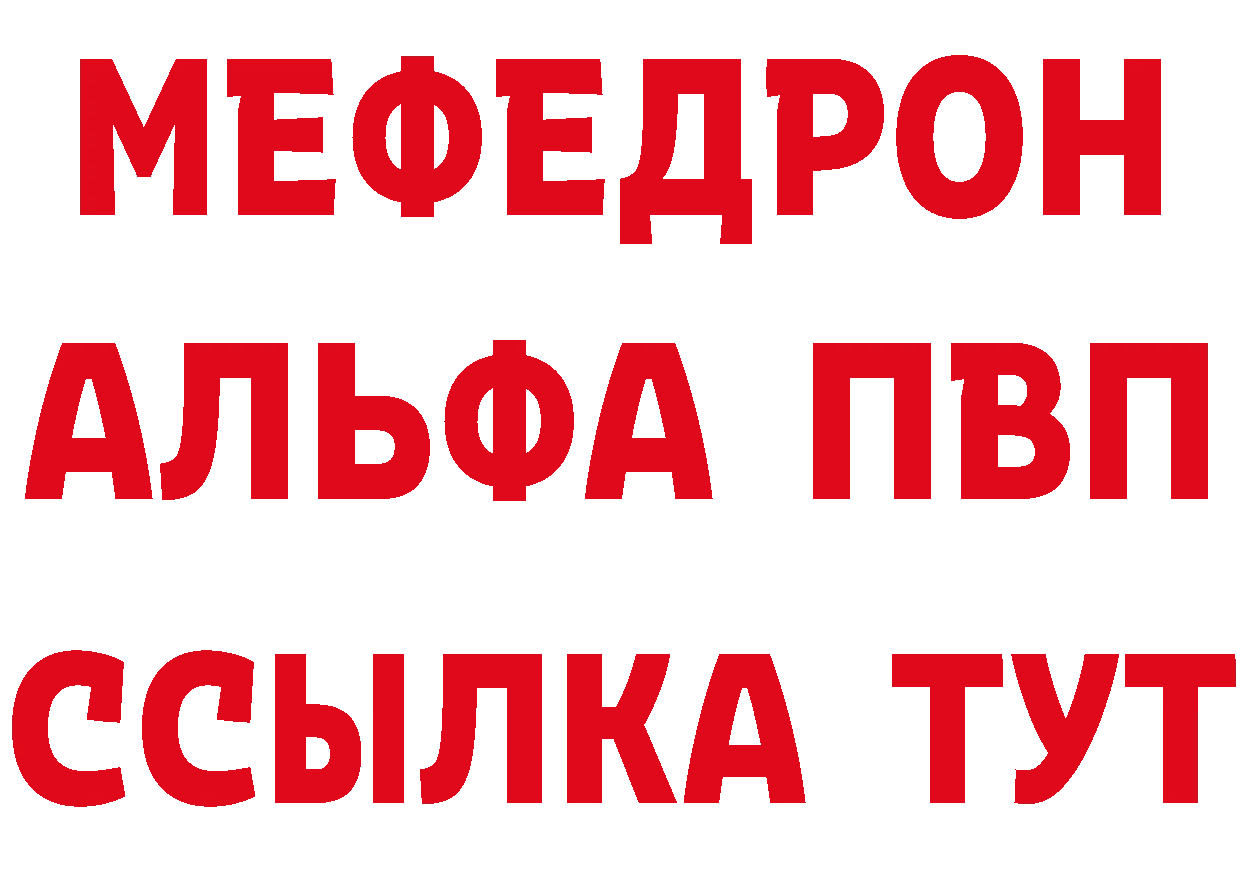 МЕФЕДРОН
АЛЬФА ПВП
ССЫЛКА ТУТ